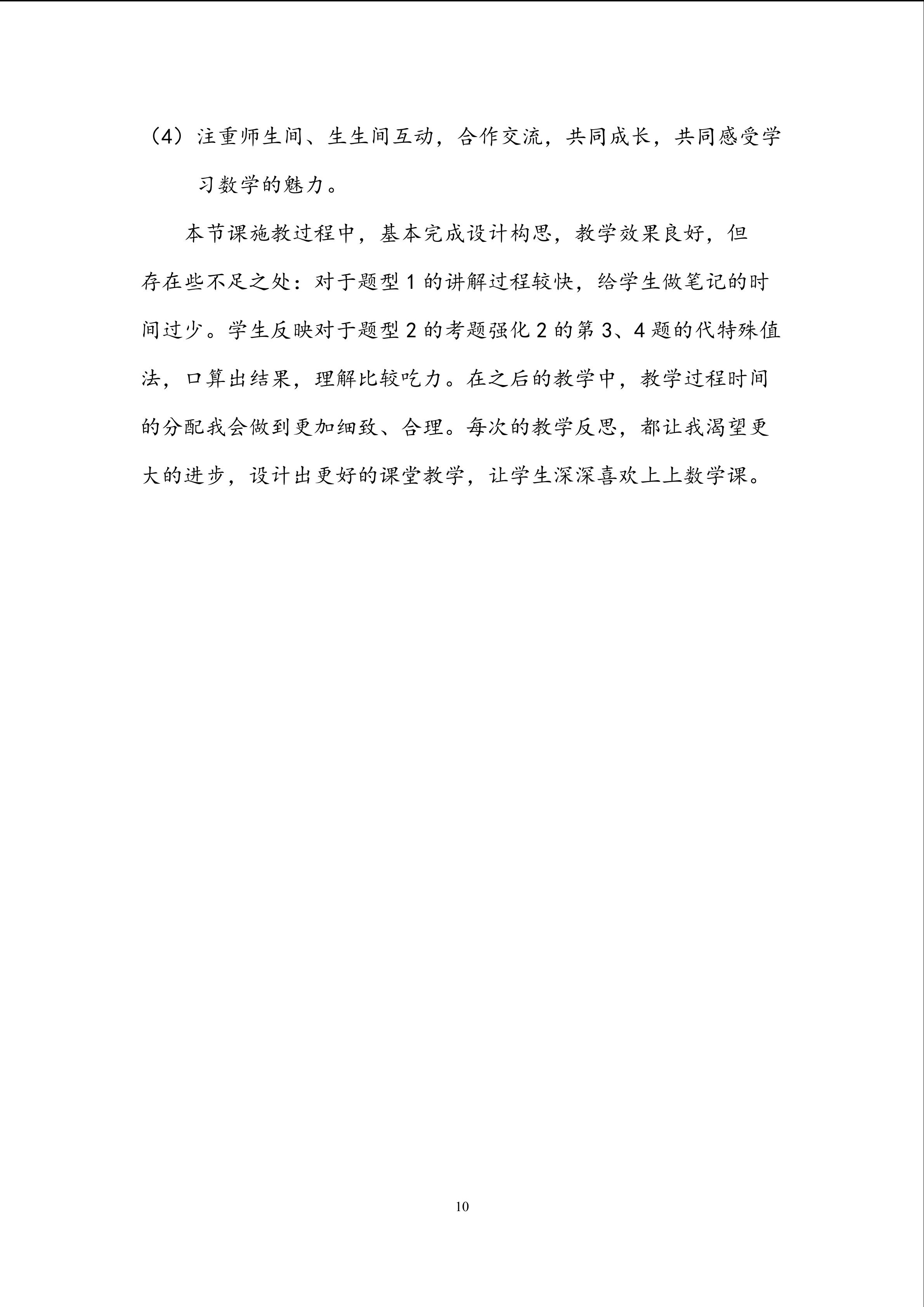 （4）注重师生间、生生间互动，合作交流，共同成长，共同感受学习数学的魅力。

本节课施教过程中，基本完成设计构思，教学效果良好，但存在些不足之处：对于题型1的讲解过程较快，给学生做笔记的时间过少。学生反映对于题型2的考题强化2的第3、4题的代特殊值法，口算出结果，理解比较吃力。在之后的教学中，教学过程时间的分配我会做到更加细致、合理。每次的教学反思，都让我渴望更大的进步，设计出更好的课堂教学，让学生深深喜欢上上数学课。

10